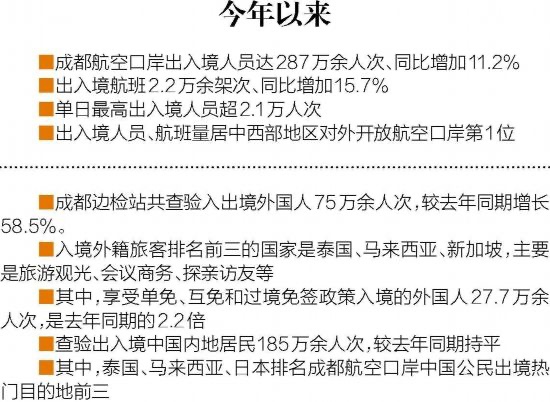 今年以来

■成都航空口岸出入境人员达287万余人次、同比增加11.2%
■出入境航班2.2万余架次、同比增加15.7%
■单日最高出入境人员超2.1万人次
■出入境人员、航班量居中西部地区对外开放航空口岸第1位

■成都边检站共查验入出境外国人75万余人次，较去年同期增长58.5%。

■入境外籍旅客排名前三的国家是泰国、马来西亚、新加坡，主要是旅游观光、会议商务、探亲访友等

■其中，享受单免、互免和过境免签政策入境的外国人27.7万余人次，是去年同期的2.2倍

■查验出入境中国内地居民185万余人次，较去年同期持平

■其中，泰国、马来西亚、日本排名成都航空口岸中国公民出境热门目的地前三